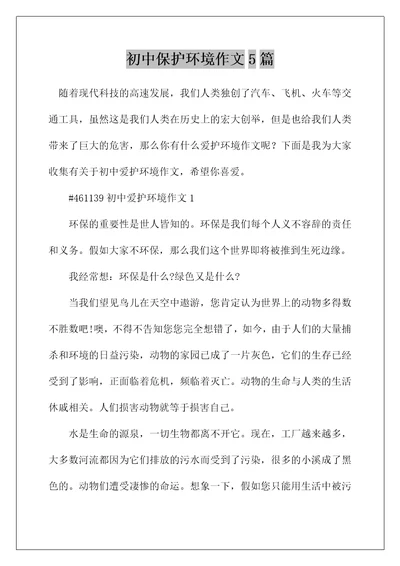 初中保护环境作文 5 篇

随着现代科技的高速发展，我们人类独创了汽车、飞机、火车等交通工具，虽然这是我们人类在历史上的宏大创举，但是也给我们人类带来了巨大的危害，那么你有什么爱护环境作文呢？下面是我为大家收集有关于初中爱护环境作文，希望你喜爱。

#461139 初中爱护环境作文 1

环保的重要性是世人皆知的。环保是我们每个人义不容辞的责任和义务。假如大家不环保，那么我们这个世界即将被推到生死边缘。

我经常想：环保是什么?绿色又是什么?

当我们望见鸟儿在天空中遨游，您肯定认为世界上的动物多得数不胜数吧!噢，不得不告知您您完全想错了，如今，由于人们的大量捕杀和环境的日益污染，动物的家园已成了一片灰色，它们的生存已经受到了影响，正面临着危机，频临着灭亡。动物的生命与人类的生活休戚相关。人们损害动物就等于损害自己。

水是生命的源泉，一切生物都离不开它。现在，工厂越来越多，大多数河流都因为它们排放的污水而受到了污染，很多的小溪成了黑色的。动物们遭受凄惨的命运。想象一下，假如您只能用生活中被污